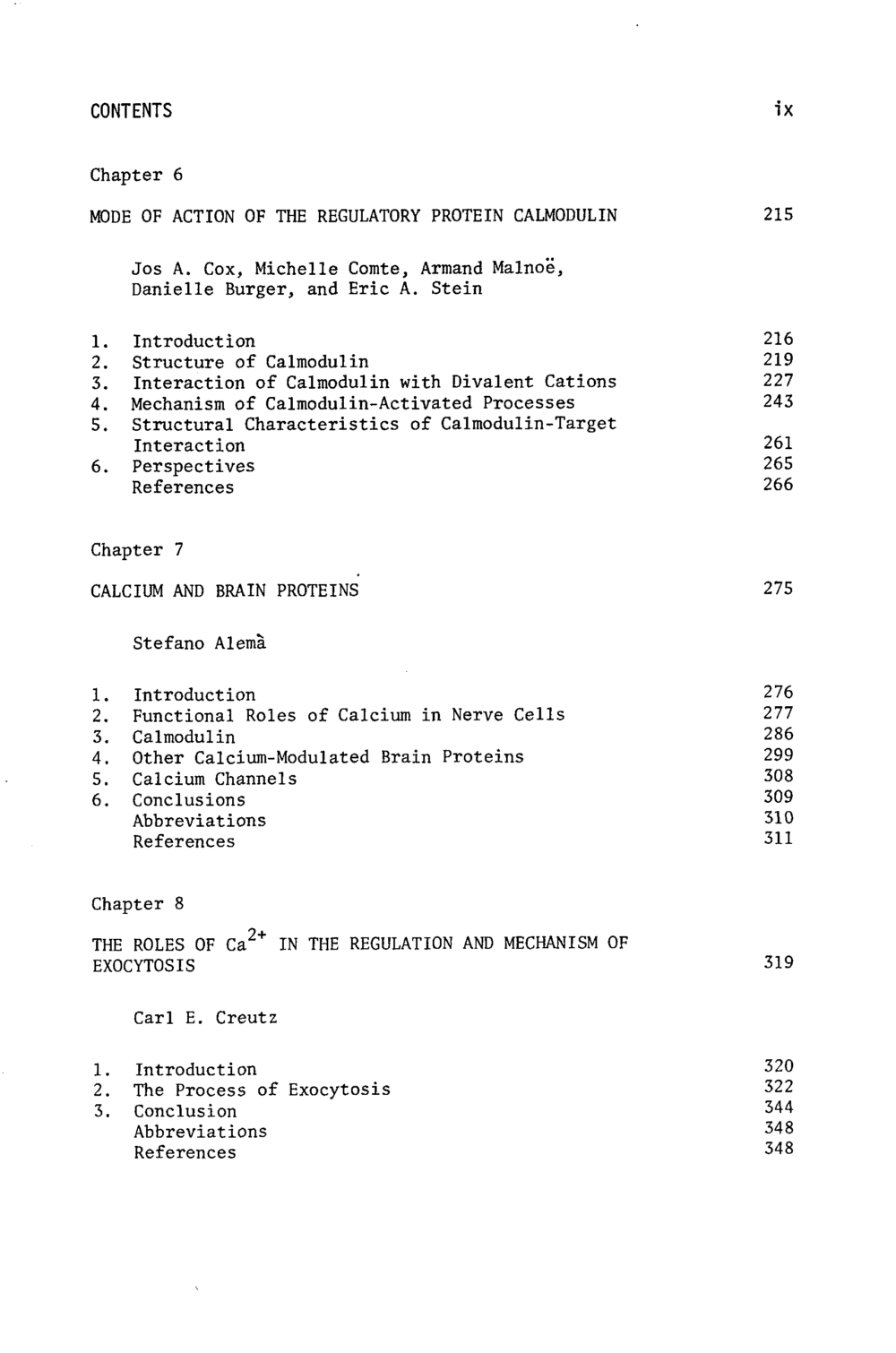 CONTENTS ix

Chapter 6

MODE OF ACTION OF THE REGULATORY PROTEIN CALMODULIN 215

Jos A. Cox, Michelle Comte, Armand Malnoë, Danielle Burger, and Eric A. Stein

1. Introduction 216
2. Structure of Calmodulin 219
3. Interaction of Calmodulin with Divalent Cations 227
4. Mechanism of Calmodulin-Activated Processes 243
5. Structural Characteristics of Calmodulin-Target Interaction 261
6. Perspectives 265
References 266

Chapter 7

CALCIUM AND BRAIN PROTEINS 275

Stefano Alemà

1. Introduction 276
2. Functional Roles of Calcium in Nerve Cells 277
3. Calmodulin 286
4. Other Calcium-Modulated Brain Proteins 299
5. Calcium Channels 308
6. Conclusions 309
Abbreviations 310
References 311

Chapter 8

THE ROLES OF $Ca^{2+}$ IN THE REGULATION AND MECHANISM OF EXOCYTOSIS 319

Carl E. Creutz

1. Introduction 320
2. The Process of Exocytosis 322
3. Conclusion 344
Abbreviations 348
References 348